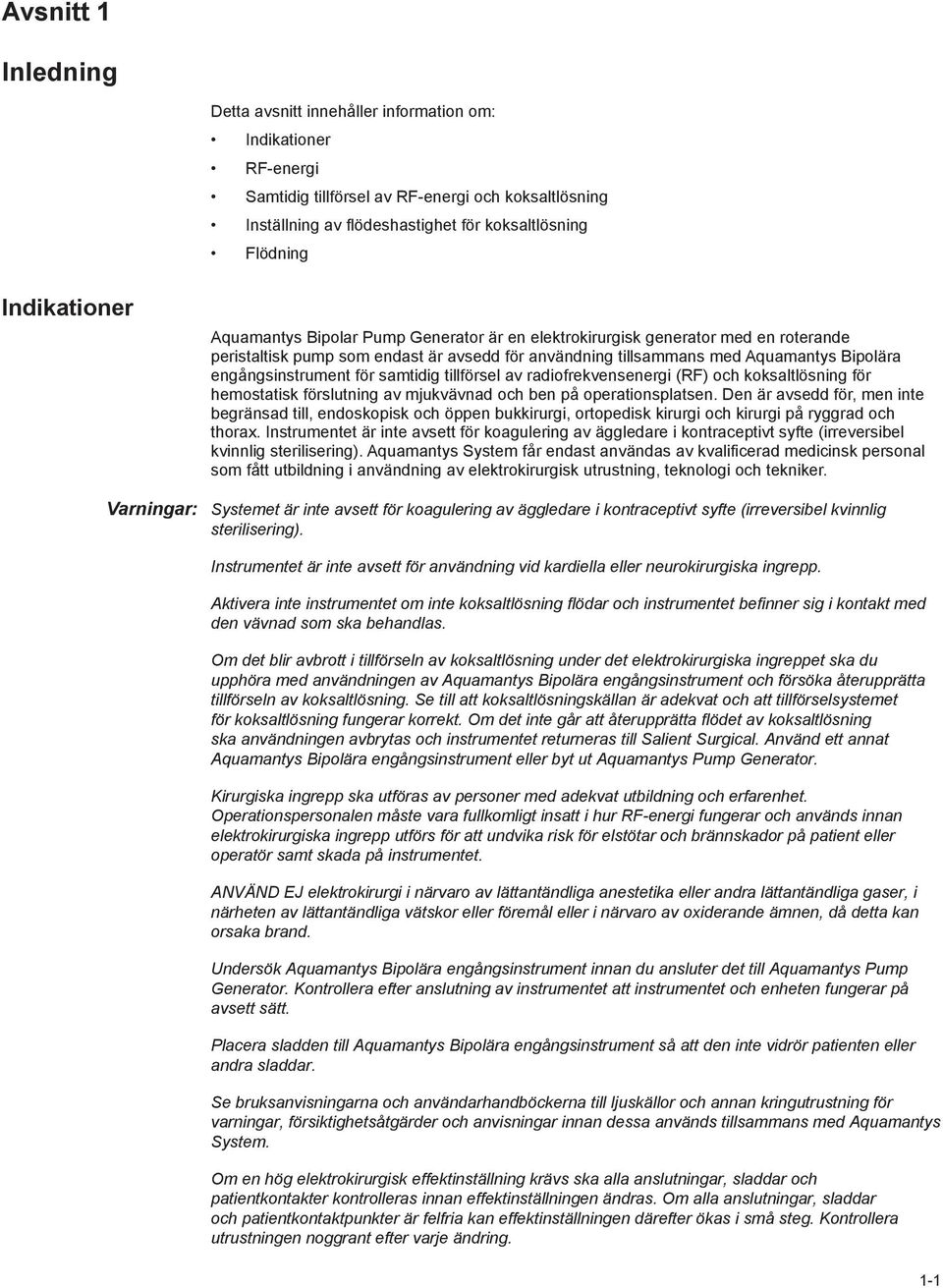 Avsnitt 1

Inledning

Detta avsnitt innehåller information om:

• Indikationer
• RF-energi
• Samtidig tillförsel av RF-energi och koksaltlösning
• Inställning av flödeshastighet för koksaltlösning
• Flödning

Indikationer

Aquamantys Bipolar Pump Generator är en elektrokirurgisk generator med en roterande peristaltisk pump som endast är avsedd för användning tillsammans med Aquamantys Bipolära engångsinstrument för samtidig tillförsel av radiofrekvensenergi (RF) och koksaltlösning för hemostatisk förslutning av mjukvävnad och ben på operationsplatsen. Den är avsedd för, men inte begränsad till, endoskopisk och öppen bukkirurgi, ortopedisk kirurgi och kirurgi på ryggrad och thorax. Instrumentet är inte avsett för koagulering av äggledare i kontraceptivt syfte (irreversibel kvinnlig sterilisering). Aquamantys System får endast användas av kvalificerad medicinsk personal som fått utbildning i användning av elektrokirurgisk utrustning, teknologi och tekniker.

Varningar: Systemet är inte avsett för koagulering av äggledare i kontraceptivt syfte (irreversibel kvinnlig sterilisering).

Instrumentet är inte avsett för användning vid kardiella eller neurokirurgiska ingrepp.

Aktivera inte instrumentet om inte koksaltlösning flödar och instrumentet befinner sig i kontakt med den vävnad som ska behandlas.

Om det blir avbrott i tillförseln av koksaltlösning under det elektrokirurgiska ingreppet ska du upphöra med användningen av Aquamantys Bipolära engångsinstrument och försöka återupprätta tillförseln av koksaltlösning. Se till att koksaltlösningskällan är adekvat och att tillförselsystemet för koksaltlösning fungerar korrekt. Om det inte går att återupprätta flödet av koksaltlösning ska användningen avbrytas och instrumentet returneras till Salient Surgical. Använd ett annat Aquamantys Bipolära engångsinstrument eller byt ut Aquamantys Pump Generator.

Kirurgiska ingrepp ska utföras av personer med adekvat utbildning och erfarenhet. Operationspersonalen måste vara fullkomligt insatt i hur RF-energi fungerar och används innan elektrokirurgiska ingrepp utförs för att undvika risk för elstötar och brännskador på patient eller operatör samt skada på instrumentet.

ANVÄND EJ elektrokirurgi i närvaro av lättantändliga anestetika eller andra lättantändliga gaser, i närheten av lättantändliga vätskor eller föremål eller i närvaro av oxiderande ämnen, då detta kan orsaka brand.

Undersök Aquamantys Bipolära engångsinstrument innan du ansluter det till Aquamantys Pump Generator. Kontrollera efter anslutning av instrumentet att instrumentet och enheten fungerar på avsett sätt.

Placera sladden till Aquamantys Bipolära engångsinstrument så att den inte vidrör patienten eller andra sladdar.

Se bruksanvisningarna och användarhandböckerna till ljuskällor och annan kringutrustning för varningar, försiktighetsåtgärder och anvisningar innan dessa används tillsammans med Aquamantys System.

Om en hög elektrokirurgisk effektinställning krävs ska alla anslutningar, sladdar och patientkontakter kontrolleras innan effektinställningen ändras. Om alla anslutningar, sladdar och patientkontaktpunkter är felfria kan effektinställningen därefter ökas i små steg. Kontrollera utrustningen noggrant efter varje ändring.

1-1